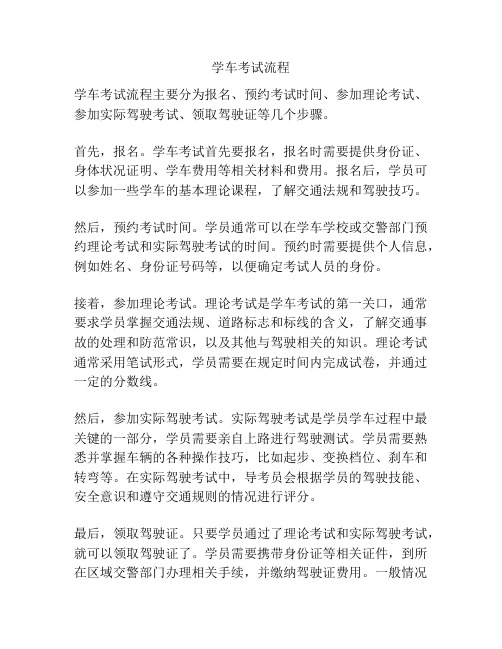 学车考试流程

学车考试流程主要分为报名、预约考试时间、参加理论考试、参加实际驾驶考试、领取驾驶证等几个步骤。

首先，报名。学车考试首先要报名，报名时需要提供身份证、身体状况证明、学车费用等相关材料和费用。报名后，学员可以参加一些学车的基本理论课程，了解交通法规和驾驶技巧。

然后，预约考试时间。学员通常可以在学车学校或交警部门预约理论考试和实际驾驶考试的时间。预约时需要提供个人信息，例如姓名、身份证号码等，以便确定考试人员的身份。

接着，参加理论考试。理论考试是学车考试的第一关口，通常要求学员掌握交通法规、道路标志和标线的含义，了解交通事故的处理和防范常识，以及其他与驾驶相关的知识。理论考试通常采用笔试形式，学员需要在规定时间内完成试卷，并通过一定的分数线。

然后，参加实际驾驶考试。实际驾驶考试是学员学车过程中最关键的一部分，学员需要亲自上路进行驾驶测试。学员需要熟悉并掌握车辆的各种操作技巧，比如起步、变换档位、刹车和转弯等。在实际驾驶考试中，导考员会根据学员的驾驶技能、安全意识和遵守交通规则的情况进行评分。

最后，领取驾驶证。只要学员通过了理论考试和实际驾驶考试，就可以领取驾驶证了。学员需要携带身份证等相关证件，到所在区域交警部门办理相关手续，并缴纳驾驶证费用。一般情况